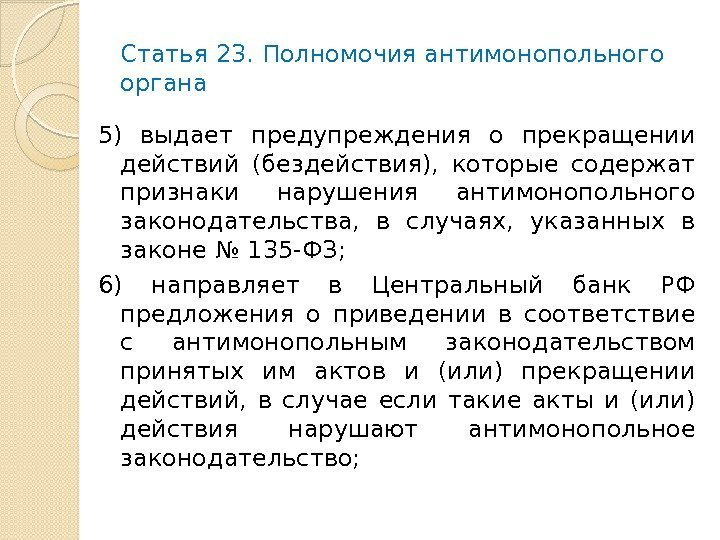 Статья 23. Полномочия антимонопольного органа

5) выдает предупреждения о прекращении действий (бездействия), которые содержат признаки нарушения антимонопольного законодательства, в случаях, указанных в законе № 135-ФЗ;

6) направляет в Центральный банк РФ предложения о приведении в соответствие с антимонопольным законодательством принятых им актов и (или) прекращении действий, в случае если такие акты и (или) действия нарушают антимонопольное законодательство;